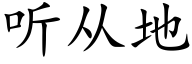 听从地